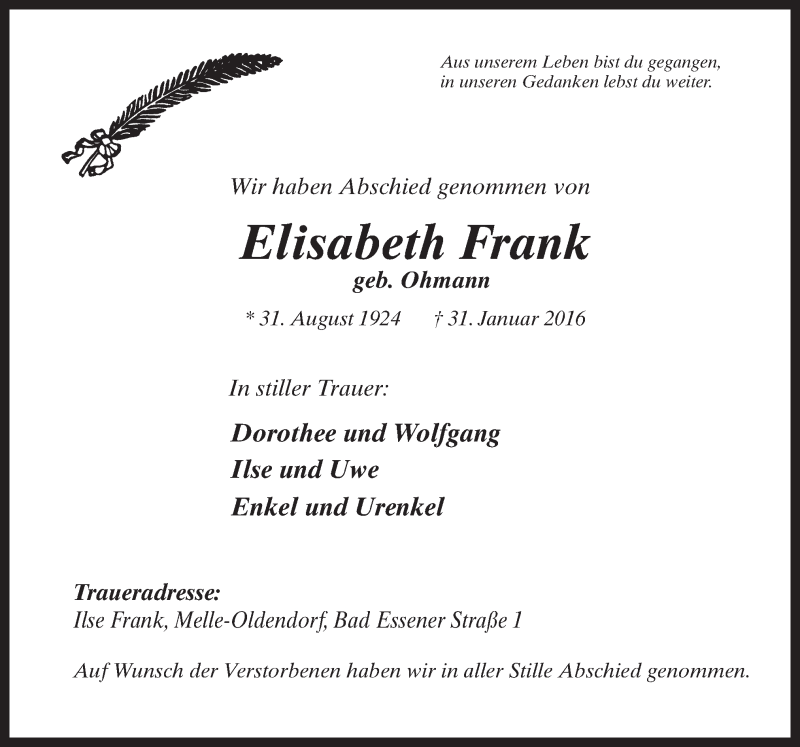 Aus unserem Leben bist du gegangen,
in unseren Gedanken lebst du weiter.

Wir haben Abschied genommen von

Elisabeth Frank
geb. Ohmann

* 31. August 1924 † 31. Januar 2016

In stiller Trauer:

Dorothee und Wolfgang
Ilse und Uwe
Enkel und Urenkel

Traueradresse:
Ilse Frank, Melle-Oldendorf, Bad Essener Straße 1

Auf Wunsch der Verstorbenen haben wir in aller Stille Abschied genommen.